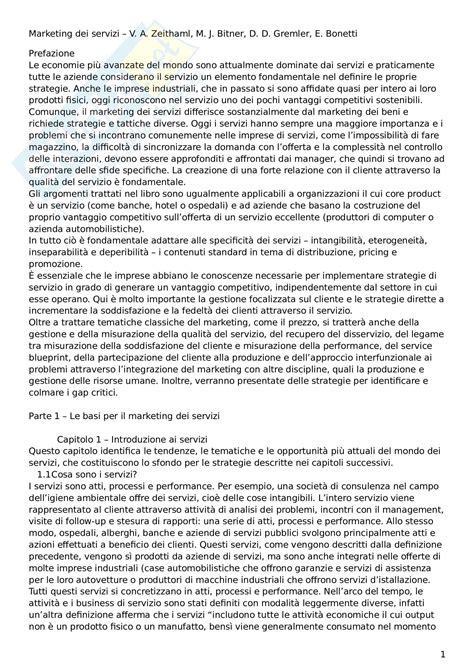 Marketing dei servizi – V. A. Zeithaml, M. J. Bitner, D. D. Gremler, E. Bonetti

Prefazione
Le economie più avanzate del mondo sono attualmente dominate dai servizi e praticamente tutte le aziende considerano il servizio un elemento fondamentale nel definire le proprie strategie. Anche le imprese industriali, che in passato si sono affidate quasi per intero ai loro prodotti fisici, oggi riconoscono nel servizio uno dei pochi vantaggi competitivi sostenibili. Comunque, il marketing dei servizi differisce sostanzialmente dal marketing dei beni e richiede strategie e tattiche diverse. Oggi i servizi hanno sempre una maggiore importanza e i problemi che si incontrano comunemente nelle imprese di servizi, come l'impossibilità di fare magazzino, la difficoltà di sincronizzare la domanda con l'offerta e la complessità nel controllo delle interazioni, devono essere approfonditi e affrontati dai manager, che quindi si trovano ad affrontare delle sfide specifiche. La creazione di una forte relazione con il cliente attraverso la qualità del servizio è fondamentale.
Gli argomenti trattati nel libro sono ugualmente applicabili a organizzazioni il cui core product è un servizio (come banche, hotel o ospedali) e ad aziende che basano la costruzione del proprio vantaggio competitivo sull'offerta di un servizio eccellente (produttori di computer o azienda automobilistiche).
In tutto ciò è fondamentale adattare alle specificità dei servizi – intangibilità, eterogeneità, inseparabilità e deperibilità – i contenuti standard in tema di distribuzione, pricing e promozione.
È essenziale che le imprese abbiano le conoscenze necessarie per implementare strategie di servizio in grado di generare un vantaggio competitivo, indipendentemente dal settore in cui esse operano. Qui è molto importante la gestione focalizzata sul cliente e le strategie dirette a incrementare la soddisfazione e la fedeltà dei clienti attraverso il servizio.
Oltre a trattare tematiche classiche del marketing, come il prezzo, si tratterà anche della gestione e della misurazione della qualità del servizio, del recupero del disservizio, del legame tra misurazione della soddisfazione del cliente e misurazione della performance, del service blueprint, della partecipazione del cliente alla produzione e dell'approccio interfunzionale ai problemi attraverso l'integrazione del marketing con altre discipline, quali la produzione e gestione delle risorse umane. Inoltre, verranno presentate delle strategie per identificare e colmare i gap critici.

Parte 1 – Le basi per il marketing dei servizi

Capitolo 1 – Introduzione ai servizi
Questo capitolo identifica le tendenze, le tematiche e le opportunità più attuali del mondo dei servizi, che costituiscono lo sfondo per le strategie descritte nei capitoli successivi.
1.1Cosa sono i servizi?
I servizi sono atti, processi e performance. Per esempio, una società di consulenza nel campo dell'igiene ambientale offre dei servizi, cioè delle cose intangibili. L'intero servizio viene rappresentato al cliente attraverso attività di analisi dei problemi, incontri con il management, visite di follow-up e stesura di rapporti: una serie di atti, processi e performance. Allo stesso modo, ospedali, alberghi, banche e aziende di servizi pubblici svolgono principalmente atti e azioni effettuati a beneficio dei clienti. Questi servizi, come vengono descritti dalla definizione precedente, vengono sì prodotti da aziende di servizi, ma sono anche integrati nelle offerte di molte imprese industriali (case automobilistiche che offrono garanzie e servizi di assistenza per le loro autovetture o produttori di macchine industriali che offrono servizi d'installazione. Tutti questi servizi si concretizzano in atti, processi e performance. Nell'arco del tempo, le attività e i business di servizio sono stati definiti con modalità leggermente diverse, infatti un'altra definizione afferma che i servizi "includono tutte le attività economiche il cui output non è un prodotto fisico o un manufatto, bensì viene generalmente consumato nel momento

1